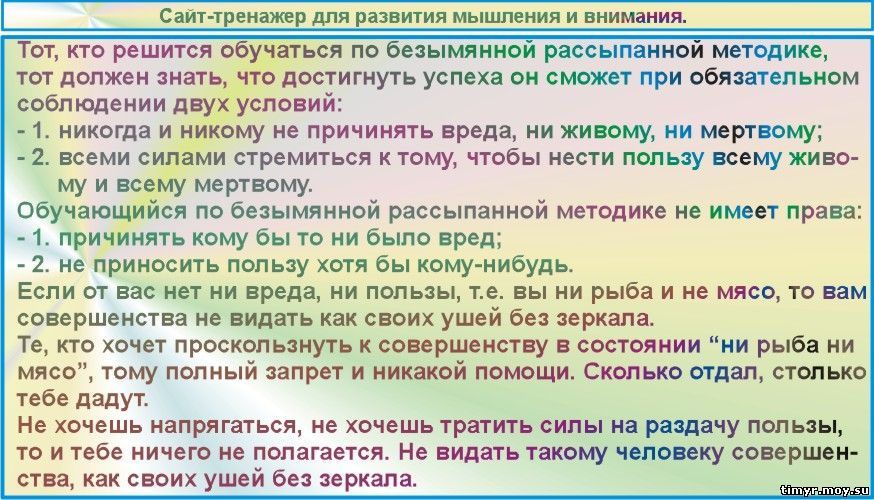 Сайт-тренажер для развития мышления и внимания.

Тот, кто решится обучаться по безымянной рассыпанной методике, тот должен знать, что достигнуть успеха он сможет при обязательном соблюдении двух условий:
- 1. никогда и никому не причинять вреда, ни живому, ни мертвому;
- 2. всеми силами стремиться к тому, чтобы нести пользу всему живому и всему мертвому.
Обучающийся по безымянной рассыпанной методике не имеет права:
- 1. причинять кому бы то ни было вред;
- 2. не приносить пользу хотя бы кому-нибудь.
Если от вас нет ни вреда, ни пользы, т.е. вы ни рыба и не мясо, то вам совершенства не видать как своих ушей без зеркала.
Те, кто хочет проскользнуть к совершенству в состоянии “ни рыба ни мясо”, тому полный запрет и никакой помощи. Сколько отдал, столько тебе дадут.
Не хочешь напрягаться, не хочешь тратить силы на раздачу пользы, то и тебе ничего не полагается. Не видать такому человеку совершенства, как своих ушей без зеркала.

timyr.moy.su